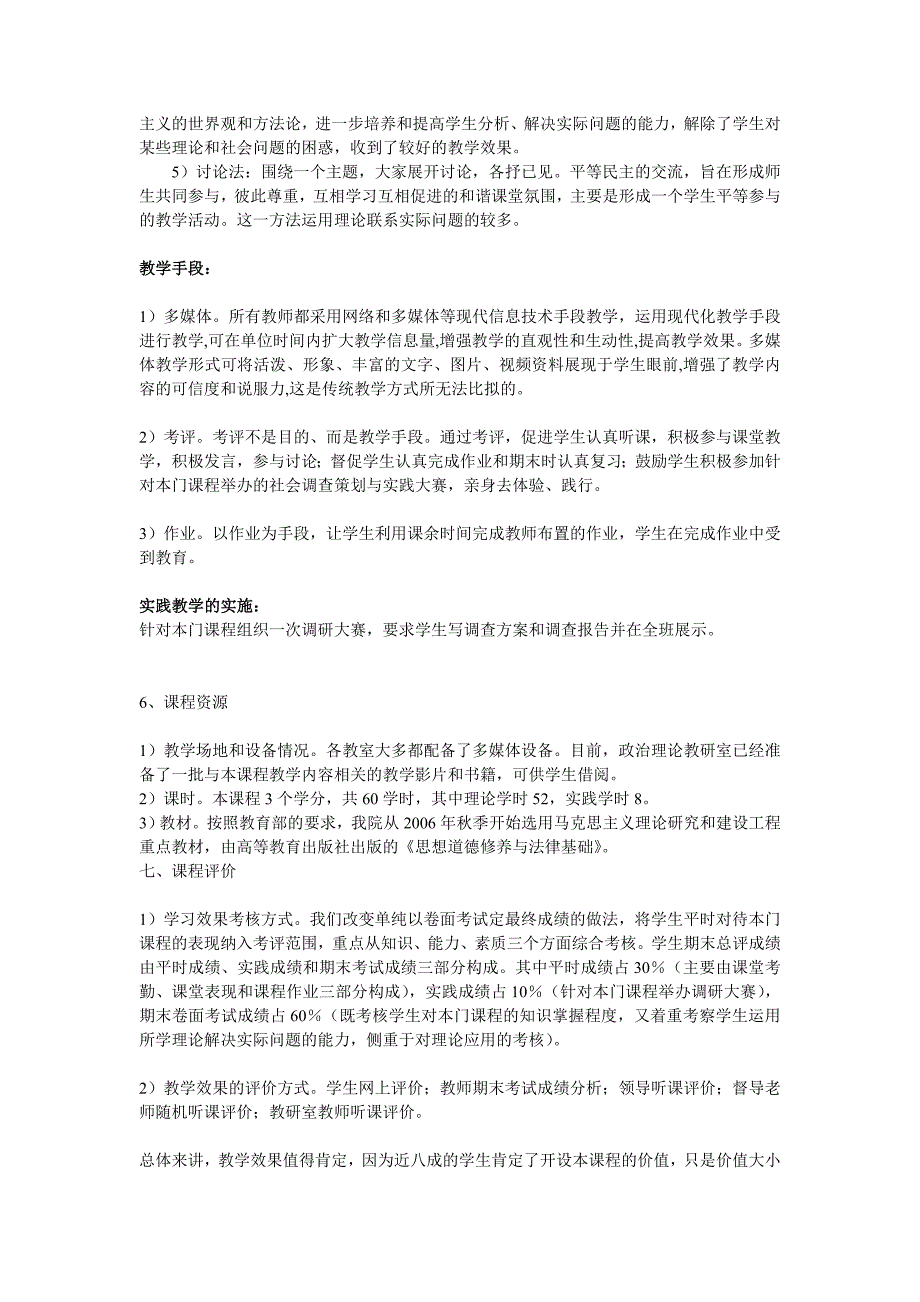 主义的世界观和方法论，进一步培养和提高学生分析、解决实际问题的能力，解除了学生对某些理论和社会问题的困惑，收到了较好的教学效果。

5）讨论法：围绕一个主题，大家展开讨论，各抒已见。平等民主的交流，旨在形成师生共同参与，彼此尊重，互相学习互相促进的和谐课堂氛围，主要是形成一个学生平等参与的教学活动。这一方法运用理论联系实际问题的较多。

教学手段：

1）多媒体。所有教师都采用网络和多媒体等现代信息技术手段教学，运用现代化教学手段进行教学,可在单位时间内扩大教学信息量,增强教学的直观性和生动性,提高教学效果。多媒体教学形式可将活泼、形象、丰富的文字、图片、视频资料展现于学生眼前,增强了教学内容的可信度和说服力,这是传统教学方式所无法比拟的。

2）考评。考评不是目的、而是教学手段。通过考评，促进学生认真听课，积极参与课堂教学，积极发言，参与讨论；督促学生认真完成作业和期末时认真复习；鼓励学生积极参加针对本门课程举办的社会调查策划与实践大赛，亲身去体验、践行。

3）作业。以作业为手段，让学生利用课余时间完成教师布置的作业，学生在完成作业中受到教育。

实践教学的实施：
针对本门课程组织一次调研大赛，要求学生写调查方案和调查报告并在全班展示。

6、课程资源

1）教学场地和设备情况。各教室大多都配备了多媒体设备。目前，政治理论教研室已经准备了一批与本课程教学内容相关的教学影片和书籍，可供学生借阅。
2）课时。本课程 3 个学分，共 60 学时，其中理论学时 52，实践学时 8。
3）教材。按照教育部的要求，我院从 2006 年秋季开始选用马克思主义理论研究和建设工程重点教材，由高等教育出版社出版的《思想道德修养与法律基础》。
七、课程评价

1）学习效果考核方式。我们改变单纯以卷面考试定最终成绩的做法，将学生平时对待本门课程的表现纳入考评范围，重点从知识、能力、素质三个方面综合考核。学生期末总评成绩由平时成绩、实践成绩和期末考试成绩三部分构成。其中平时成绩占 30%（主要由课堂考勤、课堂表现和课程作业三部分构成），实践成绩占 10%（针对本门课程举办调研大赛），期末卷面考试成绩占 60%（既考核学生对本门课程的知识掌握程度，又着重考察学生运用所学理论解决实际问题的能力，侧重于对理论应用的考核）。

2）教学效果的评价方式。学生网上评价；教师期末考试成绩分析；领导听课评价；督导老师随机听课评价；教研室教师听课评价。

总体来讲，教学效果值得肯定，因为近八成的学生肯定了开设本课程的价值，只是价值大小